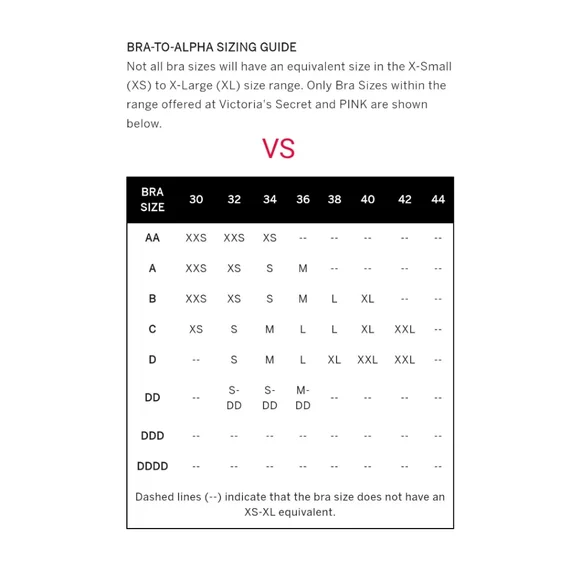 BRA-TO-ALPHA SIZING GUIDE

Not all bra sizes will have an equivalent size in the X-Small (XS) to X-Large (XL) size range. Only Bra Sizes within the range offered at Victoria's Secret and PINK are shown below.

VS

| BRA SIZE | 30 | 32 | 34 | 36 | 38 | 40 | 42 | 44 |
|---|---|---|---|---|---|---|---|---|
| AA | XXS | XXS | XS | -- | -- | -- | -- | -- |
| A | XXS | XS | S | M | -- | -- | -- | -- |
| B | XXS | XS | S | M | L | XL | -- | -- |
| C | XS | S | M | L | L | XL | XXL | -- |
| D | -- | S | M | L | XL | XXL | XXL | -- |
| DD | -- | S-DD | S-DD | M-DD | -- | -- | -- | -- |
| DDD | -- | -- | -- | -- | -- | -- | -- | -- |
| DDDD | -- | -- | -- | -- | -- | -- | -- | -- |

Dashed lines (--) indicate that the bra size does not have an XS-XL equivalent.